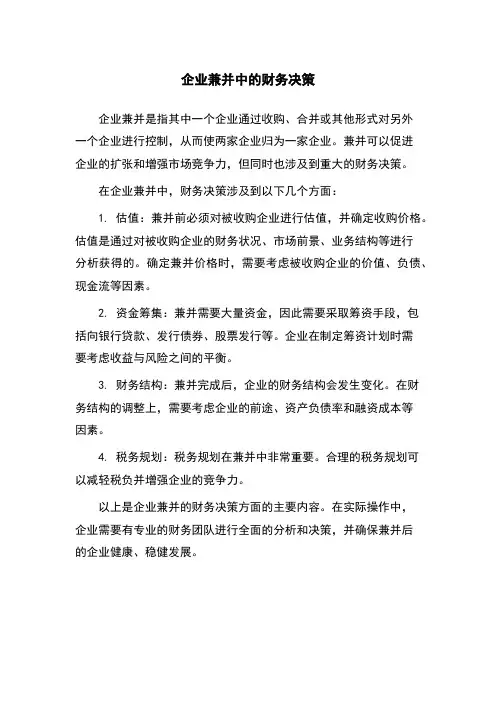 企业兼并中的财务决策

企业兼并是指其中一个企业通过收购、合并或其他形式对另外一个企业进行控制，从而使两家企业归为一家企业。兼并可以促进企业的扩张和增强市场竞争力，但同时也涉及到重大的财务决策。

在企业兼并中，财务决策涉及到以下几个方面：

1. 估值：兼并前必须对被收购企业进行估值，并确定收购价格。估值是通过对被收购企业的财务状况、市场前景、业务结构等进行分析获得的。确定兼并价格时，需要考虑被收购企业的价值、负债、现金流等因素。

2. 资金筹集：兼并需要大量资金，因此需要采取筹资手段，包括向银行贷款、发行债券、股票发行等。企业在制定筹资计划时需要考虑收益与风险之间的平衡。

3. 财务结构：兼并完成后，企业的财务结构会发生变化。在财务结构的调整上，需要考虑企业的前途、资产负债率和融资成本等因素。

4. 税务规划：税务规划在兼并中非常重要。合理的税务规划可以减轻税负并增强企业的竞争力。

以上是企业兼并的财务决策方面的主要内容。在实际操作中，企业需要有专业的财务团队进行全面的分析和决策，并确保兼并后的企业健康、稳健发展。